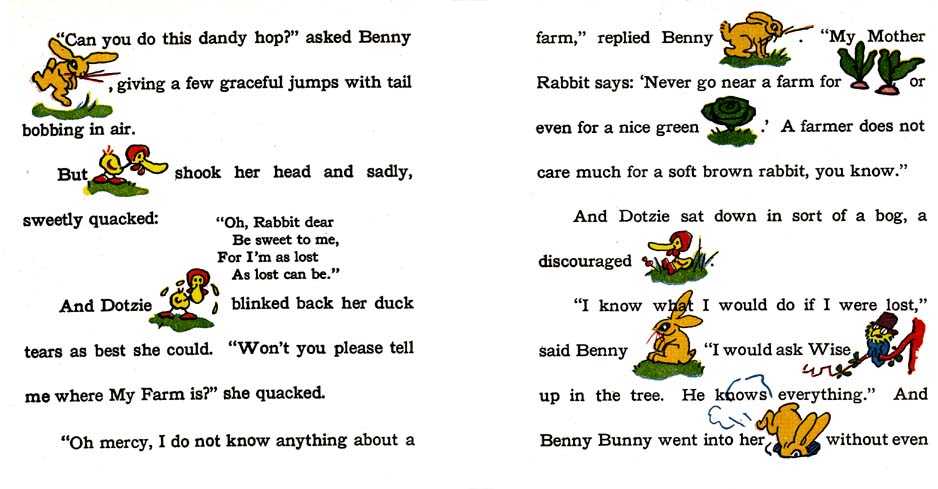 "Can you do this dandy hop?" asked Benny , giving a few graceful jumps with tail bobbing in air.

But shook her head and sadly, sweetly quacked:

"Oh, Rabbit dear
Be sweet to me,
For I'm as lost
As lost can be."

And Dotzie blinked back her duck tears as best she could. "Won't you please tell me where My Farm is?" she quacked.

"Oh mercy, I do not know anything about a farm," replied Benny . "My Mother Rabbit says: 'Never go near a farm for or even for a nice green .' A farmer does not care much for a soft brown rabbit, you know."

And Dotzie sat down in sort of a bog, a discouraged .

"I know what I would do if I were lost," said Benny "I would ask Wise up in the tree. He knows everything." And Benny Bunny went into her without even